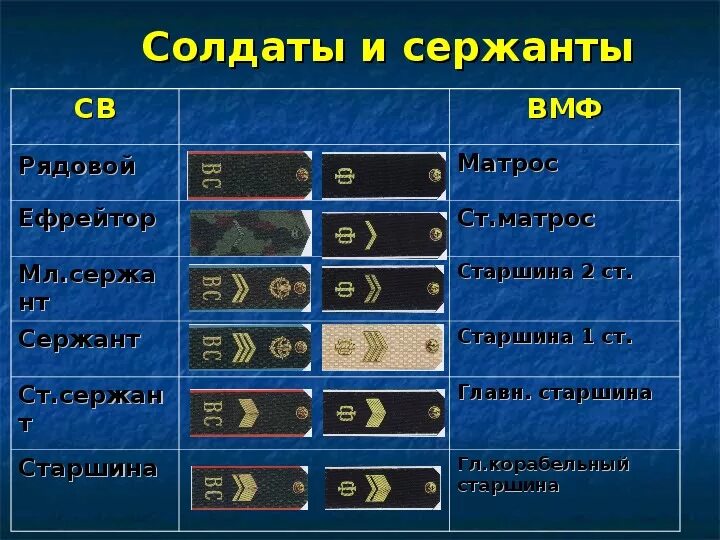 Солдаты и сержанты

| СВ | | ВМФ |
|---|---|---|
| Рядовой | ВС Ф | Матрос |
| Ефрейтор | Ф | Ст.матрос |
| Мл.сержант | ВС Ф | Старшина 2 ст. |
| Сержант | ВС | Старшина 1 ст. |
| Ст.сержант | ВС Ф | Главн. старшина |
| Старшина | ВС Ф | Гл.корабельный старшина |